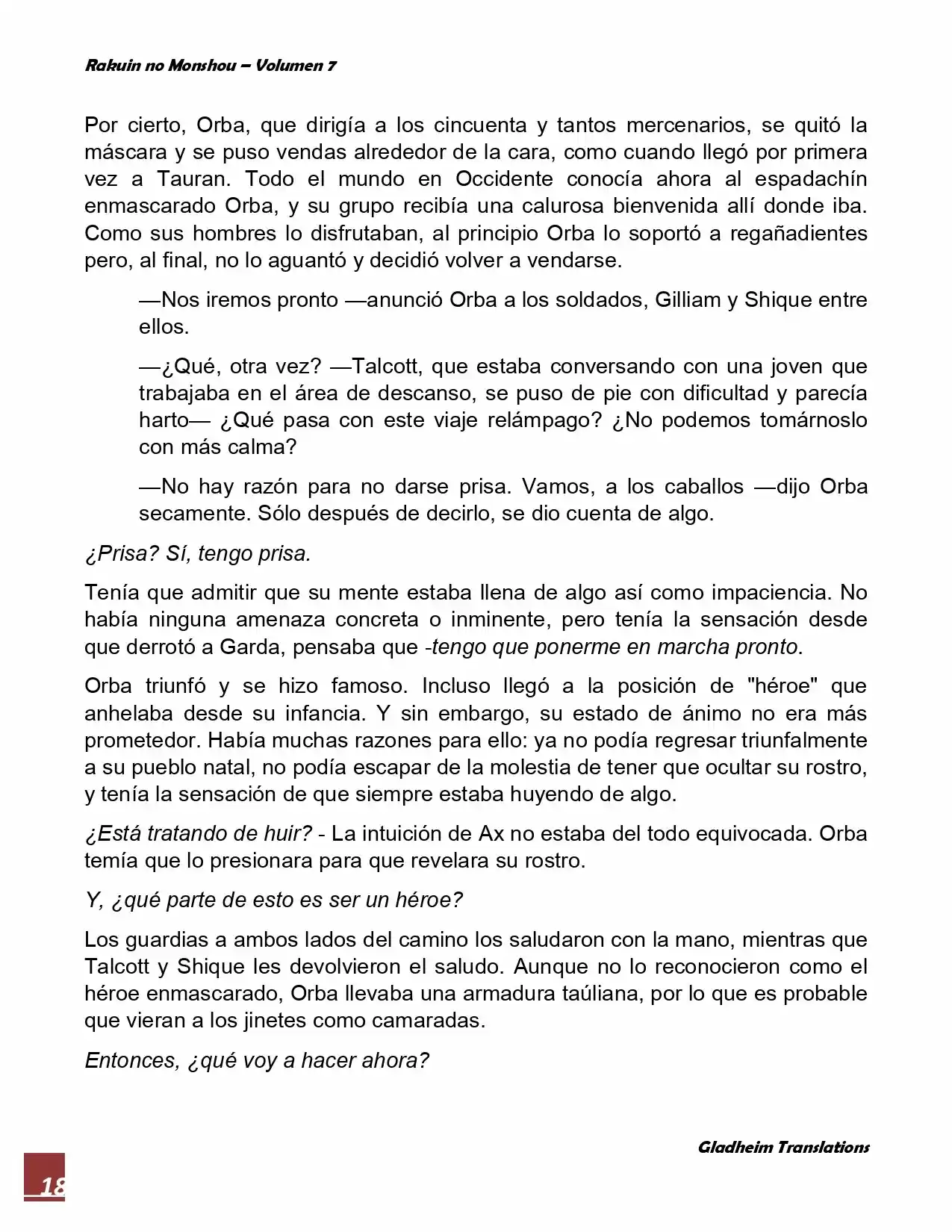 Rakuin no Monshou – Volumen 7

Por cierto, Orba, que dirigía a los cincuenta y tantos mercenarios, se quitó la máscara y se puso vendas alrededor de la cara, como cuando llegó por primera vez a Tauran. Todo el mundo en Occidente conocía ahora al espadachín enmascarado Orba, y su grupo recibía una calurosa bienvenida allí donde iba. Como sus hombres lo disfrutaban, al principio Orba lo soportó a regañadientes pero, al final, no lo aguantó y decidió volver a vendarse.

—Nos iremos pronto —anunció Orba a los soldados, Gilliam y Shique entre ellos.

—¿Qué, otra vez? —Talcott, que estaba conversando con una joven que trabajaba en el área de descanso, se puso de pie con dificultad y parecía harto— ¿Qué pasa con este viaje relámpago? ¿No podemos tomárnoslo con más calma?

—No hay razón para no darse prisa. Vamos, a los caballos —dijo Orba secamente. Sólo después de decirlo, se dio cuenta de algo.

¿Prisa? Sí, tengo prisa.

Tenía que admitir que su mente estaba llena de algo así como impaciencia. No había ninguna amenaza concreta o inminente, pero tenía la sensación desde que derrotó a Garda, pensaba que -tengo que ponerme en marcha pronto.

Orba triunfó y se hizo famoso. Incluso llegó a la posición de "héroe" que anhelaba desde su infancia. Y sin embargo, su estado de ánimo no era más prometedor. Había muchas razones para ello: ya no podía regresar triunfalmente a su pueblo natal, no podía escapar de la molestia de tener que ocultar su rostro, y tenía la sensación de que siempre estaba huyendo de algo.

¿Está tratando de huir? - La intuición de Ax no estaba del todo equivocada. Orba temía que lo presionara para que revelara su rostro.

Y, ¿qué parte de esto es ser un héroe?

Los guardias a ambos lados del camino los saludaron con la mano, mientras que Talcott y Shique les devolvieron el saludo. Aunque no lo reconocieron como el héroe enmascarado, Orba llevaba una armadura taúliana, por lo que es probable que vieran a los jinetes como camaradas.

Entonces, ¿qué voy a hacer ahora?

Gladheim Translations

18